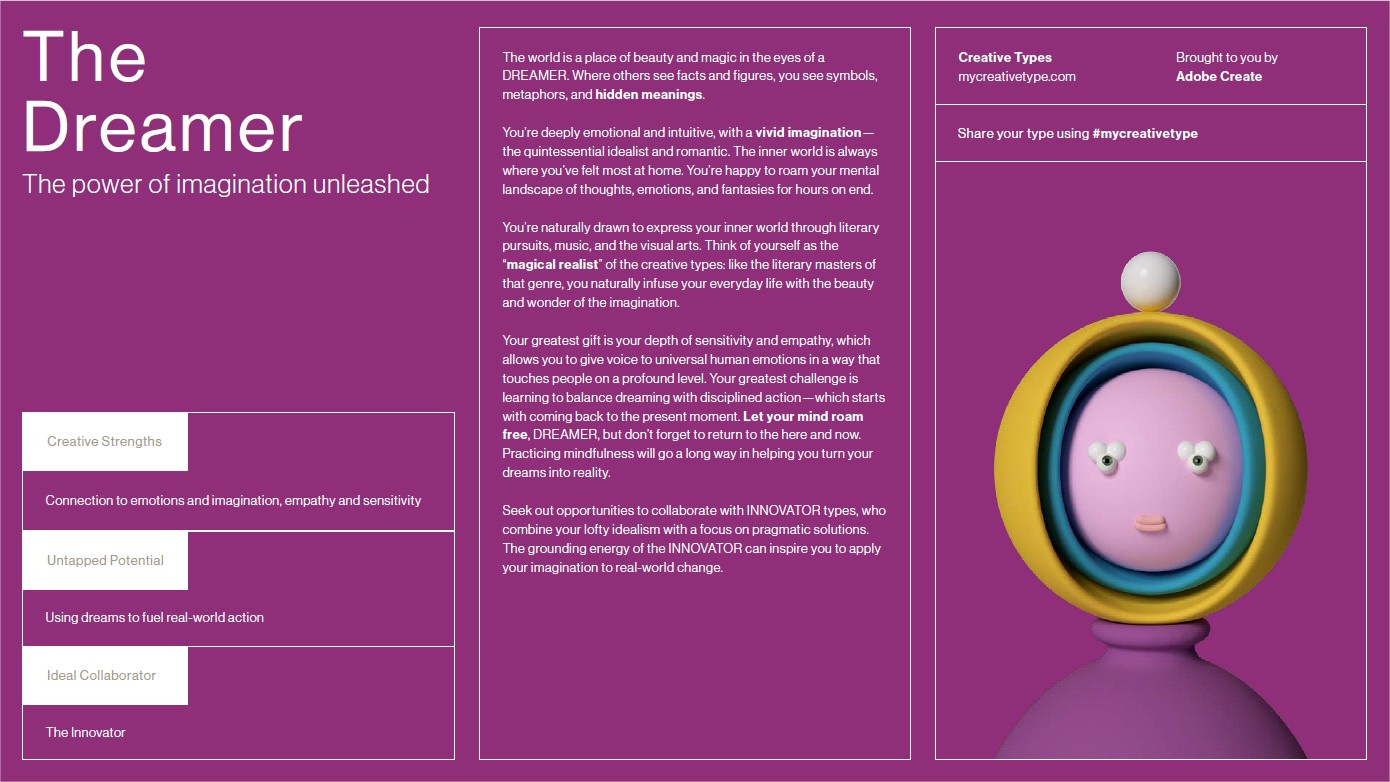 The Dreamer

The power of imagination unleashed

Creative Strengths

Connection to emotions and imagination, empathy and sensitivity

Untapped Potential

Using dreams to fuel real-world action

Ideal Collaborator

The Innovator

The world is a place of beauty and magic in the eyes of a DREAMER. Where others see facts and figures, you see symbols, metaphors, and hidden meanings.

You're deeply emotional and intuitive, with a vivid imagination— the quintessential idealist and romantic. The inner world is always where you've felt most at home. You're happy to roam your mental landscape of thoughts, emotions, and fantasies for hours on end.

You're naturally drawn to express your inner world through literary pursuits, music, and the visual arts. Think of yourself as the "magical realist" of the creative types: like the literary masters of that genre, you naturally infuse your everyday life with the beauty and wonder of the imagination.

Your greatest gift is your depth of sensitivity and empathy, which allows you to give voice to universal human emotions in a way that touches people on a profound level. Your greatest challenge is learning to balance dreaming with disciplined action—which starts with coming back to the present moment. Let your mind roam free, DREAMER, but don't forget to return to the here and now. Practicing mindfulness will go a long way in helping you turn your dreams into reality.

Seek out opportunities to collaborate with INNOVATOR types, who combine your lofty idealism with a focus on pragmatic solutions. The grounding energy of the INNOVATOR can inspire you to apply your imagination to real-world change.

Creative Types
mycreativetype.com

Brought to you by
Adobe Create

Share your type using #mycreativetype